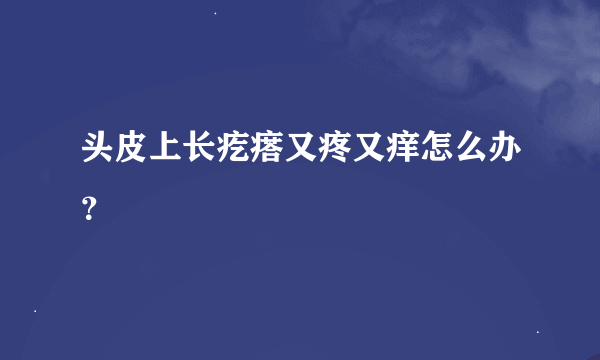 头皮上长疙瘩又疼又痒怎么办？